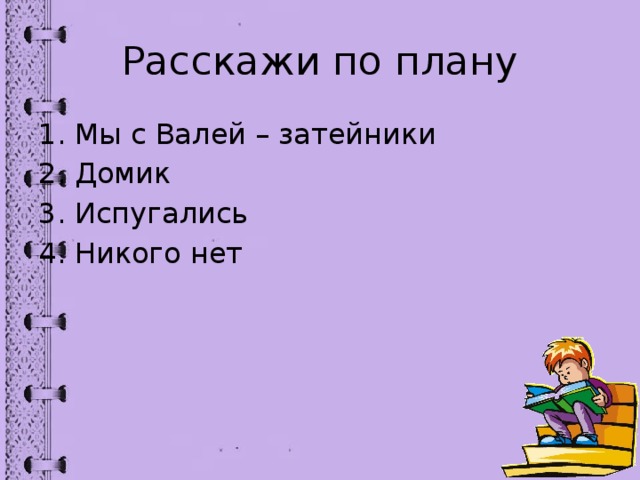 Расскажи по плану

1. Мы с Валей – затейники
2. Домик
3. Испугались
4. Никого нет